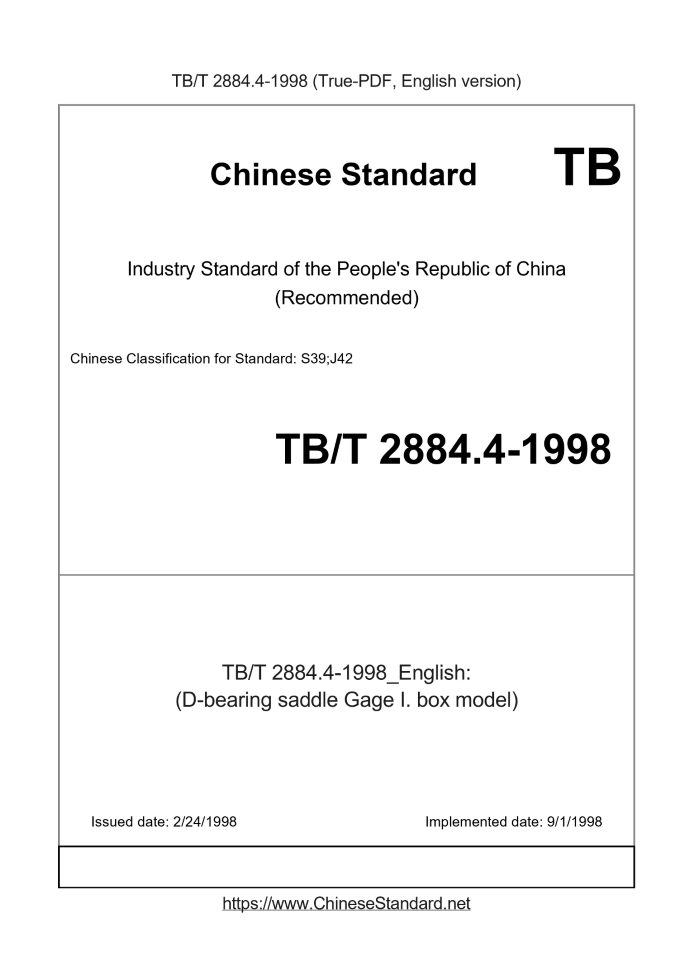 TB/T 2884.4-1998 (True-PDF, English version)

Chinese Standard

TB

Industry Standard of the People's Republic of China
(Recommended)

Chinese Classification for Standard: S39;J42

TB/T 2884.4-1998

TB/T 2884.4-1998_English:
(D-bearing saddle Gage I. box model)

Issued date: 2/24/1998

Implemented date: 9/1/1998

https://www.ChineseStandard.net